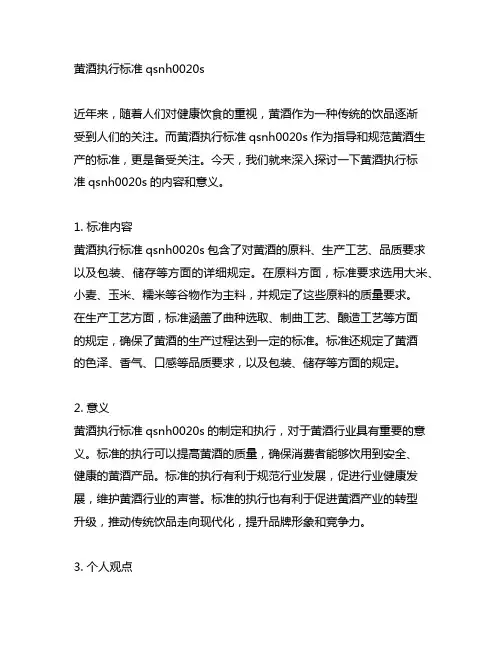 黄酒执行标准 qsnh0020s

近年来，随着人们对健康饮食的重视，黄酒作为一种传统的饮品逐渐受到人们的关注。而黄酒执行标准 qsnh0020s 作为指导和规范黄酒生产的标准，更是备受关注。今天，我们就来深入探讨一下黄酒执行标准 qsnh0020s 的内容和意义。

1. 标准内容
黄酒执行标准 qsnh0020s 包含了对黄酒的原料、生产工艺、品质要求以及包装、储存等方面的详细规定。在原料方面，标准要求选用大米、小麦、玉米、糯米等谷物作为主料，并规定了这些原料的质量要求。在生产工艺方面，标准涵盖了曲种选取、制曲工艺、酿造工艺等方面的规定，确保了黄酒的生产过程达到一定的标准。标准还规定了黄酒的色泽、香气、口感等品质要求，以及包装、储存等方面的规定。

2. 意义
黄酒执行标准 qsnh0020s 的制定和执行，对于黄酒行业具有重要的意义。标准的执行可以提高黄酒的质量，确保消费者能够饮用到安全、健康的黄酒产品。标准的执行有利于规范行业发展，促进行业健康发展，维护黄酒行业的声誉。标准的执行也有利于促进黄酒产业的转型升级，推动传统饮品走向现代化，提升品牌形象和竞争力。

3. 个人观点